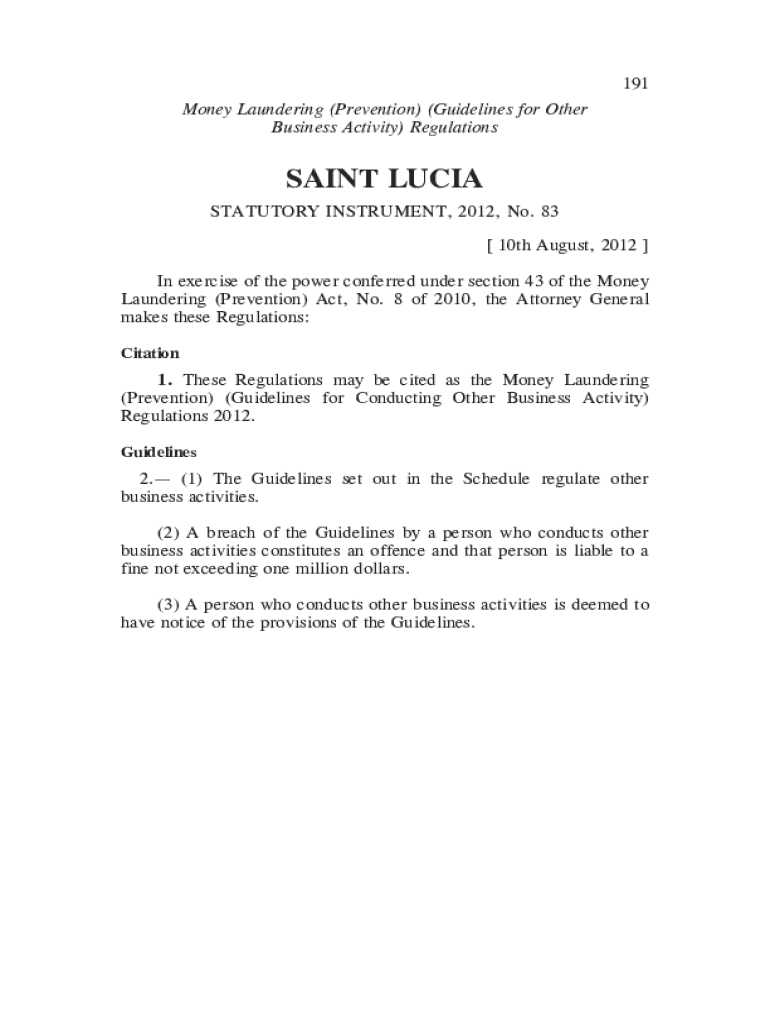 191

Money Laundering (Prevention) (Guidelines for Other Business Activity) Regulations

SAINT LUCIA

STATUTORY INSTRUMENT, 2012, No. 83

[ 10th August, 2012 ]

In exercise of the power conferred under section 43 of the Money Laundering (Prevention) Act, No. 8 of 2010, the Attorney General makes these Regulations:

Citation

1. These Regulations may be cited as the Money Laundering (Prevention) (Guidelines for Conducting Other Business Activity) Regulations 2012.

Guidelines

2.— (1) The Guidelines set out in the Schedule regulate other business activities.

(2) A breach of the Guidelines by a person who conducts other business activities constitutes an offence and that person is liable to a fine not exceeding one million dollars.

(3) A person who conducts other business activities is deemed to have notice of the provisions of the Guidelines.